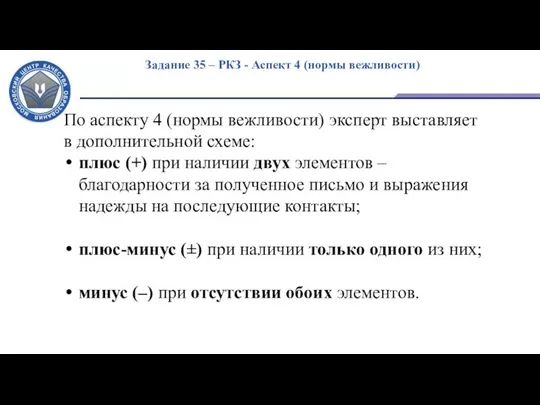 МОСКОВСКИЙ ЦЕНТР КАЧЕСТВА ОБРАЗОВАНИЯ

Задание 35 – РКЗ - Аспект 4 (нормы вежливости)

По аспекту 4 (нормы вежливости) эксперт выставляет в дополнительной схеме:

• плюс (+) при наличии двух элементов – благодарности за полученное письмо и выражения надежды на последующие контакты;

• плюс-минус (±) при наличии только одного из них;

• минус (–) при отсутствии обоих элементов.